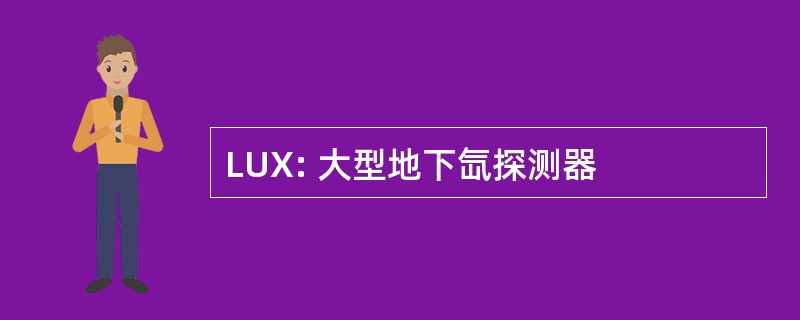 LUX: 大型地下氙探测器